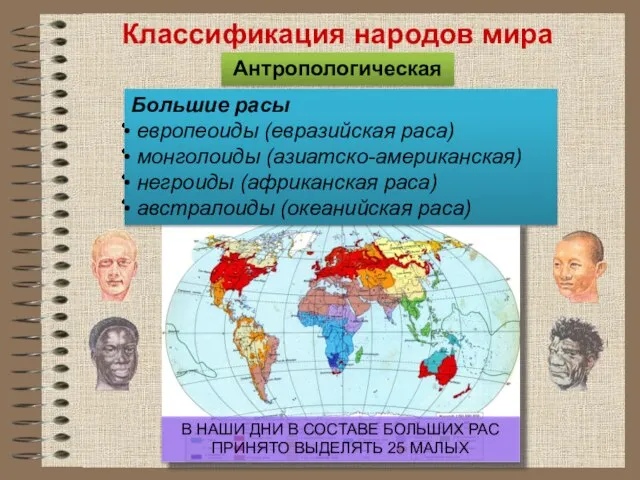 Классификация народов мира

Антропологическая

Большие расы
• европеоиды (евразийская раса)
• монголоиды (азиатско-американская)
• негроиды (африканская раса)
• австралоиды (океанийская раса)

В НАШИ ДНИ В СОСТАВЕ БОЛЬШИХ РАС ПРИНЯТО ВЫДЕЛЯТЬ 25 МАЛЫХ